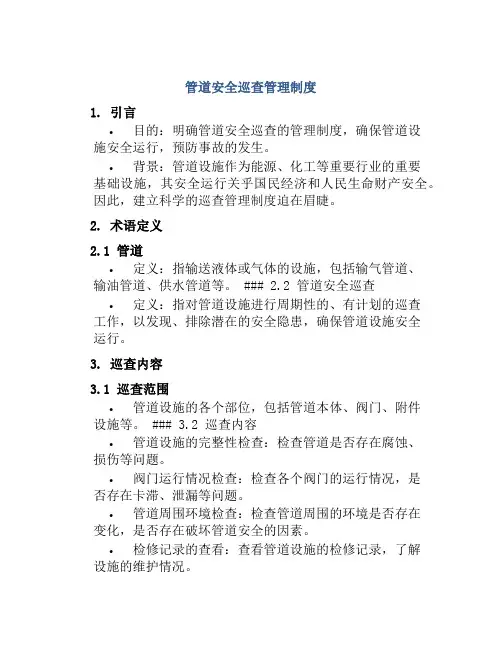 管道安全巡查管理制度

1. 引言

• 目的：明确管道安全巡查的管理制度，确保管道设施安全运行，预防事故的发生。

• 背景：管道设施作为能源、化工等重要行业的重要基础设施，其安全运行关乎国民经济和人民生命财产安全。因此，建立科学的巡查管理制度迫在眉睫。

2. 术语定义

2.1 管道

• 定义：指输送液体或气体的设施，包括输气管道、输油管道、供水管道等。 ### 2.2 管道安全巡查

• 定义：指对管道设施进行周期性的、有计划的巡查工作，以发现、排除潜在的安全隐患，确保管道设施安全运行。

3. 巡查内容

3.1 巡查范围

• 管道设施的各个部位，包括管道本体、阀门、附件设施等。 ### 3.2 巡查内容

• 管道设施的完整性检查：检查管道是否存在腐蚀、损伤等问题。

• 阀门运行情况检查：检查各个阀门的运行情况，是否存在卡滞、泄漏等问题。

• 管道周围环境检查：检查管道周围的环境是否存在变化，是否存在破坏管道安全的因素。

• 检修记录的查看：查看管道设施的检修记录，了解设施的维护情况。